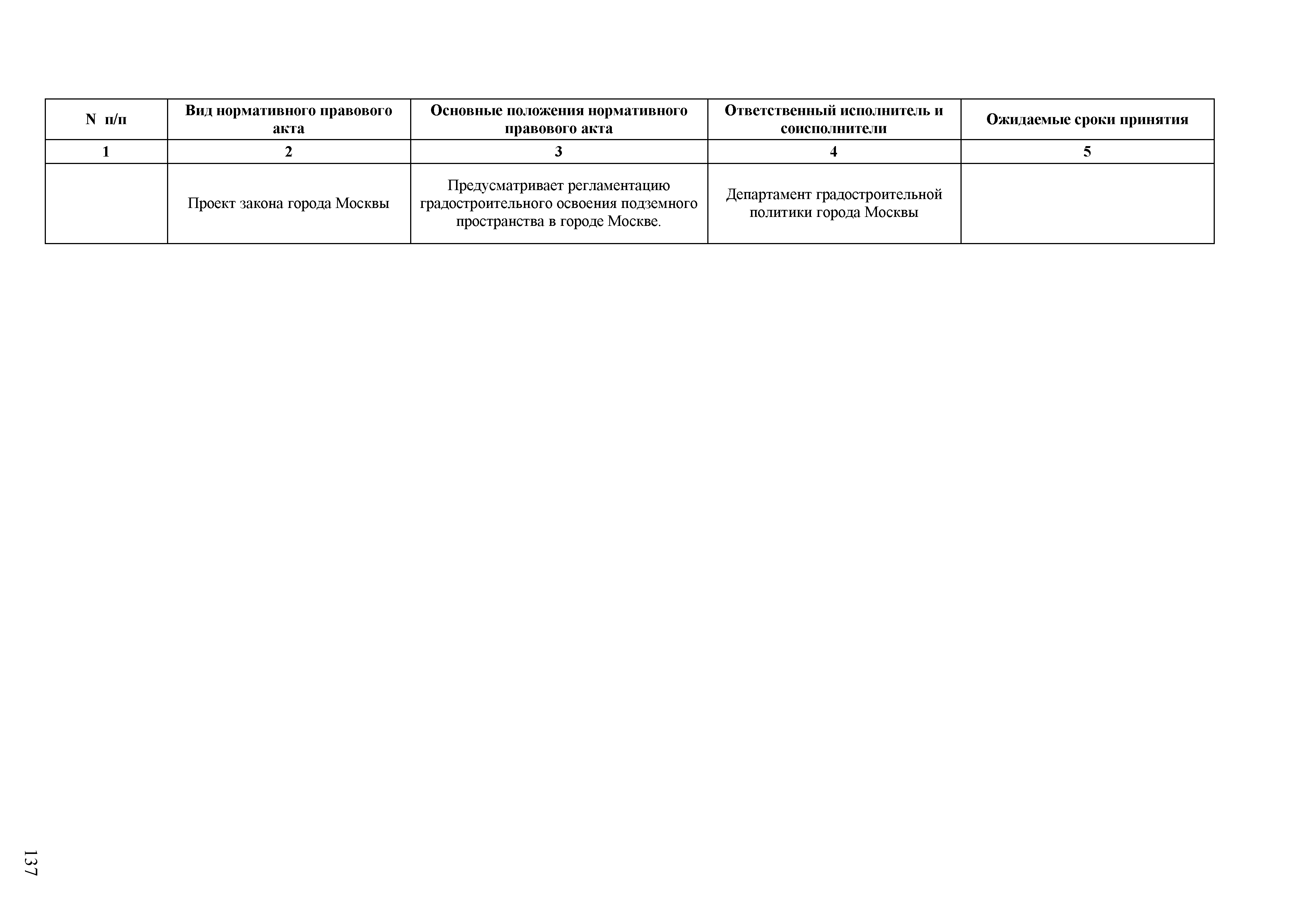 | N п/п | Вид нормативного правового акта | Основные положения нормативного правового акта | Ответственный исполнитель и соисполнители | Ожидаемые сроки принятия |
|---|---|---|---|---|
| 1 | 2 | 3 | 4 | 5 |
|  | Проект закона города Москвы | Предусматривает регламентацию градостроительного освоения подземного пространства в городе Москве. | Департамент градостроительной политики города Москвы |  |

137